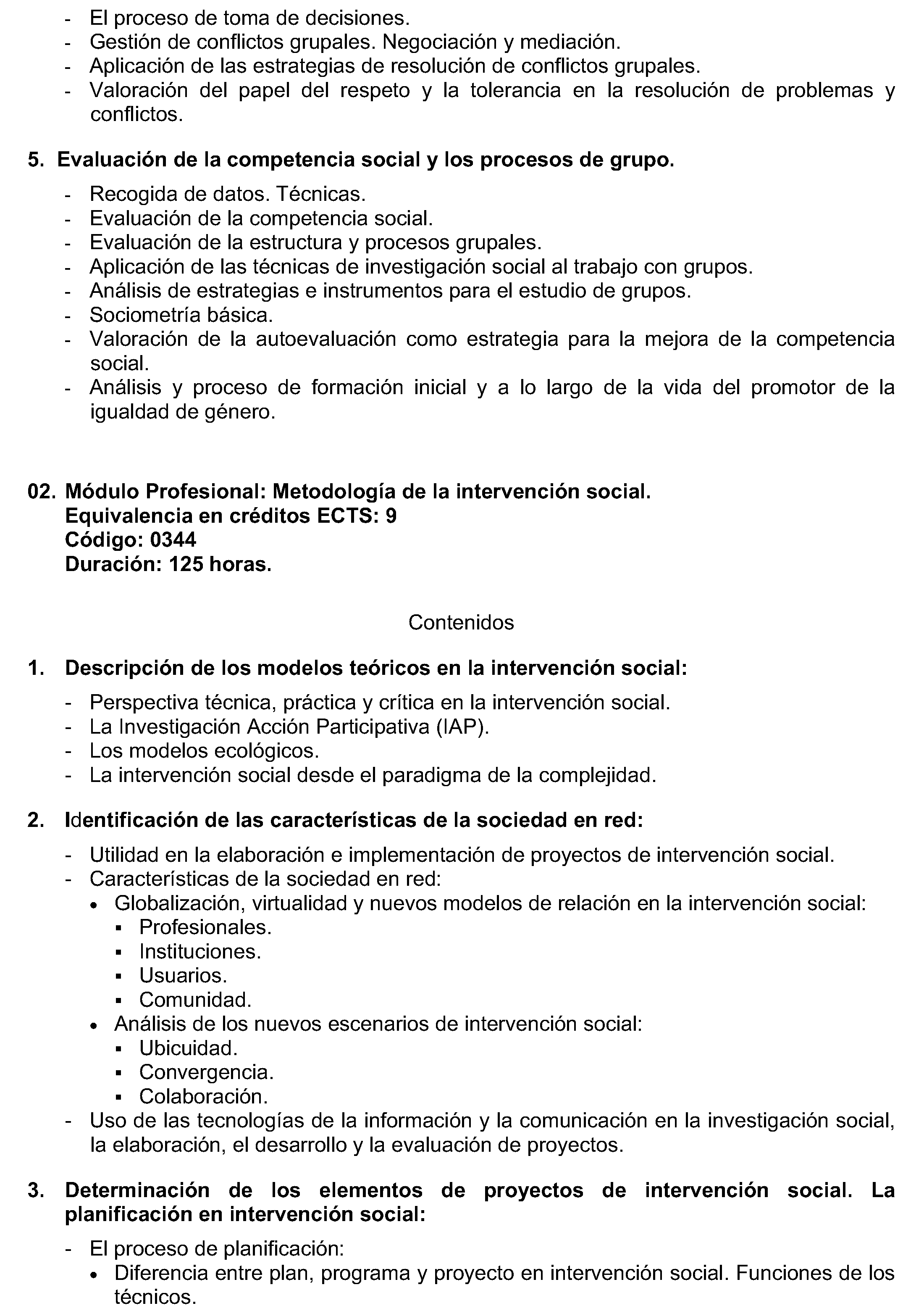 - El proceso de toma de decisiones.
- Gestión de conflictos grupales. Negociación y mediación.
- Aplicación de las estrategias de resolución de conflictos grupales.
- Valoración del papel del respeto y la tolerancia en la resolución de problemas y conflictos.

5. Evaluación de la competencia social y los procesos de grupo.

- Recogida de datos. Técnicas.
- Evaluación de la competencia social.
- Evaluación de la estructura y procesos grupales.
- Aplicación de las técnicas de investigación social al trabajo con grupos.
- Análisis de estrategias e instrumentos para el estudio de grupos.
- Sociometría básica.
- Valoración de la autoevaluación como estrategia para la mejora de la competencia social.
- Análisis y proceso de formación inicial y a lo largo de la vida del promotor de la igualdad de género.

02. Módulo Profesional: Metodología de la intervención social.
Equivalencia en créditos ECTS: 9
Código: 0344
Duración: 125 horas.

Contenidos

1. Descripción de los modelos teóricos en la intervención social:

- Perspectiva técnica, práctica y crítica en la intervención social.
- La Investigación Acción Participativa (IAP).
- Los modelos ecológicos.
- La intervención social desde el paradigma de la complejidad.

2. Identificación de las características de la sociedad en red:

- Utilidad en la elaboración e implementación de proyectos de intervención social.
- Características de la sociedad en red:
• Globalización, virtualidad y nuevos modelos de relación en la intervención social:
• Profesionales.
• Instituciones.
• Usuarios.
• Comunidad.
• Análisis de los nuevos escenarios de intervención social:
• Ubicuidad.
• Convergencia.
• Colaboración.
- Uso de las tecnologías de la información y la comunicación en la investigación social, la elaboración, el desarrollo y la evaluación de proyectos.

3. Determinación de los elementos de proyectos de intervención social. La planificación en intervención social:

- El proceso de planificación:
• Diferencia entre plan, programa y proyecto en intervención social. Funciones de los técnicos.